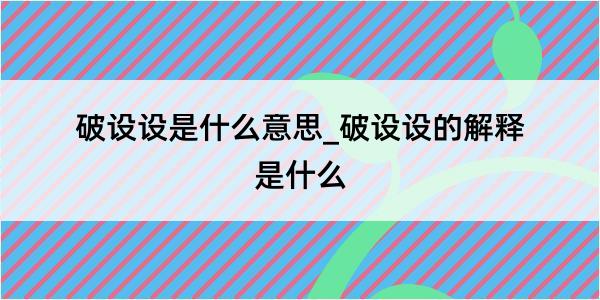 破设设是什么意思_破设设的解释是什么